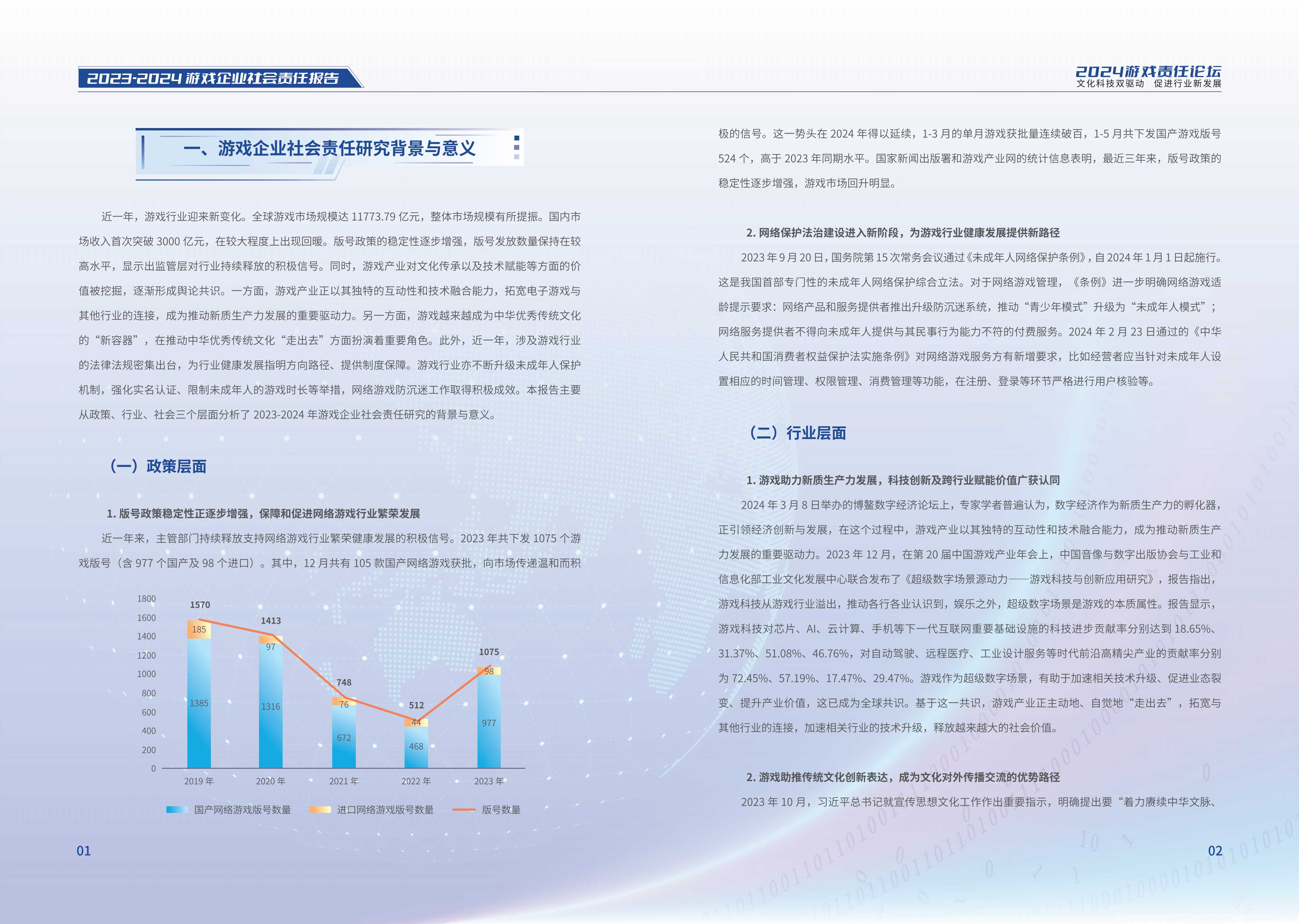 2023-2024 游戏企业社会责任报告

2024游戏责任论坛
文化科技双驱动　促进行业新发展

一、游戏企业社会责任研究背景与意义

近一年，游戏行业迎来新变化。全球游戏市场规模达 11773.79 亿元，整体市场规模有所提振。国内市场收入首次突破 3000 亿元，在较大程度上出现回暖。版号政策的稳定性逐步增强，版号发放数量保持在较高水平，显示出监管层对行业持续释放的积极信号。同时，游戏产业对文化传承以及技术赋能等方面的价值被挖掘，逐渐形成舆论共识。一方面，游戏产业正以其独特的互动性和技术融合能力，拓宽电子游戏与其他行业的连接，成为推动新质生产力发展的重要驱动力。另一方面，游戏越来越成为中华优秀传统文化的“新容器”，在推动中华优秀传统文化“走出去”方面扮演着重要角色。此外，近一年，涉及游戏行业的法律法规密集出台，为行业健康发展指明方向路径、提供制度保障。游戏行业亦不断升级未成年人保护机制，强化实名认证、限制未成年人的游戏时长等举措，网络游戏防沉迷工作取得积极成效。本报告主要从政策、行业、社会三个层面分析了 2023-2024 年游戏企业社会责任研究的背景与意义。

（一）政策层面

1. 版号政策稳定性正逐步增强，保障和促进网络游戏行业繁荣发展

近一年来，主管部门持续释放支持网络游戏行业繁荣健康发展的积极信号。2023 年共下发 1075 个游戏版号（含 977 个国产及 98 个进口）。其中，12 月共有 105 款国产网络游戏获批，向市场传递温和而积

1800
1600
1400
1200
1000
800
600
400
200
0
1570
185
1385
1413
97
1316
748
76
672
512
44
468
1075
98
977
2019 年
2020 年
2021 年
2022 年
2023 年

国产网络游戏版号数量　进口网络游戏版号数量　版号数量

01

极的信号。这一势头在 2024 年得以延续，1-3 月的单月游戏获批量连续破百，1-5 月共下发国产游戏版号 524 个，高于 2023 年同期水平。国家新闻出版署和游戏产业网的统计信息表明，最近三年来，版号政策的稳定性逐步增强，游戏市场回升明显。

2. 网络保护法治建设进入新阶段，为游戏行业健康发展提供新路径

2023 年 9 月 20 日，国务院第 15 次常务会议通过《未成年人网络保护条例》，自 2024 年 1 月 1 日起施行。这是我国首部专门性的未成年人网络保护综合立法。对于网络游戏管理，《条例》进一步明确网络游戏适龄提示要求：网络产品和服务提供者推出升级防沉迷系统，推动“青少年模式”升级为“未成年人模式”；网络服务提供者不得向未成年人提供与其民事行为能力不符的付费服务。2024 年 2 月 23 日通过的《中华人民共和国消费者权益保护法实施条例》对网络游戏服务方有新增要求，比如经营者应当针对未成年人设置相应的时间管理、权限管理、消费管理等功能，在注册、登录等环节严格进行用户核验等。

（二）行业层面

1. 游戏助力新质生产力发展，科技创新及跨行业赋能价值广获认同

2024 年 3 月 8 日举办的博鳌数字经济论坛上，专家学者普遍认为，数字经济作为新质生产力的孵化器，正引领经济创新与发展，在这个过程中，游戏产业以其独特的互动性和技术融合能力，成为推动新质生产力发展的重要驱动力。2023 年 12 月，在第 20 届中国游戏产业年会上，中国音像与数字出版协会与工业和信息化部工业文化发展中心联合发布了《超级数字场景源动力——游戏科技与创新应用研究》，报告指出，游戏科技从游戏行业溢出，推动各行各业认识到，娱乐之外，超级数字场景是游戏的本质属性。报告显示，游戏科技对芯片、AI、云计算、手机等下一代互联网重要基础设施的科技进步贡献率分别达到 18.65%、31.37%、51.08%、46.76%，对自动驾驶、远程医疗、工业设计服务等时代前沿高精尖产业的贡献率分别为 72.45%、57.19%、17.47%、29.47%。游戏作为超级数字场景，有助于加速相关技术升级、促进业态裂变、提升产业价值，这已成为全球共识。基于这一共识，游戏产业正主动地、自觉地“走出去”，拓宽与其他行业的连接，加速相关行业的技术升级，释放越来越大的社会价值。

2. 游戏助推传统文化创新表达，成为文化对外传播交流的优势路径

2023 年 10 月，习近平总书记就宣传思想文化工作作出重要指示，明确提出要“着力赓续中华文脉、

02